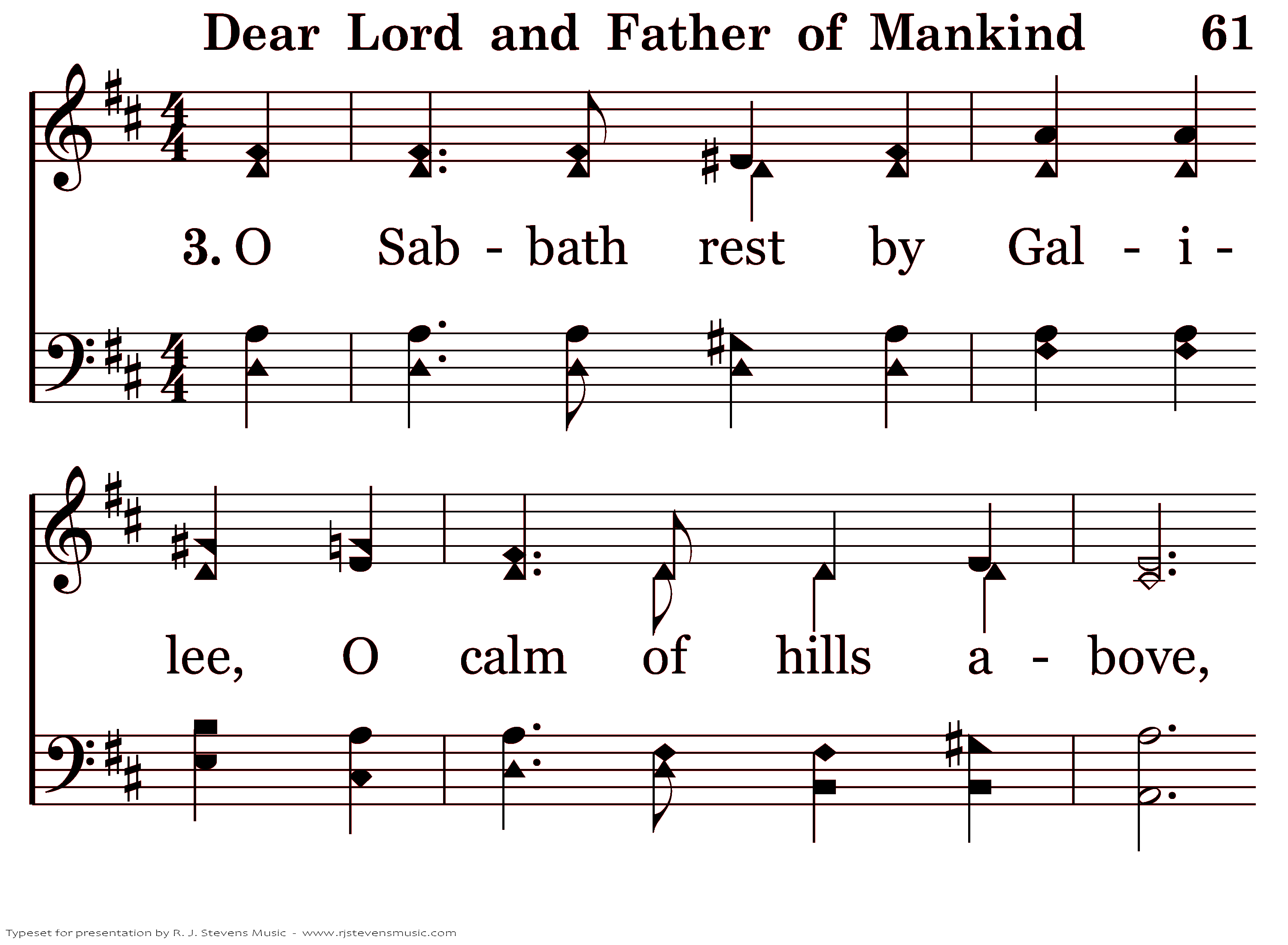 Dear Lord and Father of Mankind 61

3. O Sab - bath rest by Gal - i -

lee, O calm of hills a - bove,

Typeset for presentation by R. J. Stevens Music - www.rjstevensmusic.com